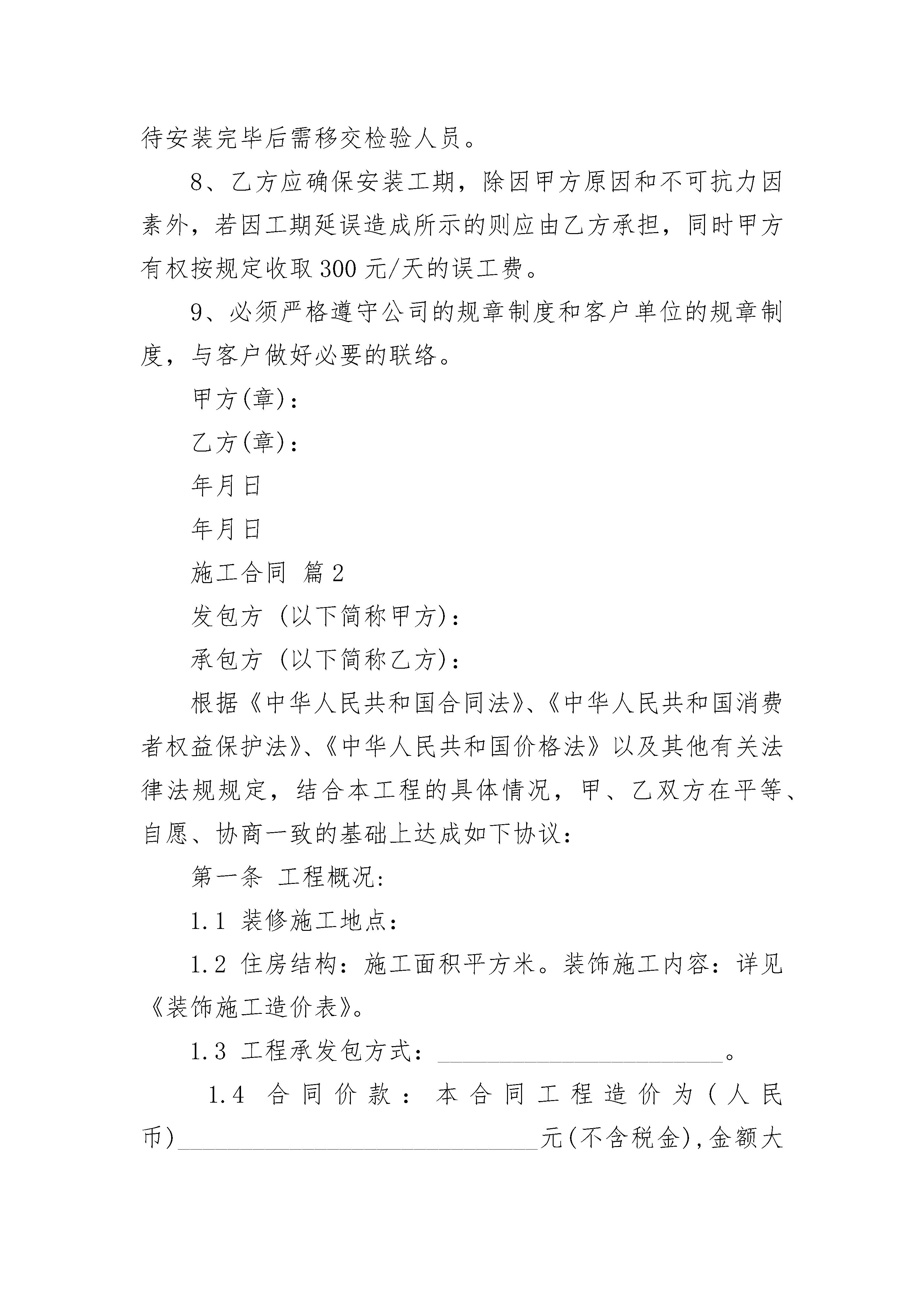 待安装完毕后需移交检验人员。

8、乙方应确保安装工期，除因甲方原因和不可抗力因素外，若因工期延误造成所示的则应由乙方承担，同时甲方有权按规定收取300元/天的误工费。

9、必须严格遵守公司的规章制度和客户单位的规章制度，与客户做好必要的联络。

甲方(章)：

乙方(章)：

年月日

年月日

施工合同 篇2

发包方 (以下简称甲方)：

承包方 (以下简称乙方)：

根据《中华人民共和国合同法》、《中华人民共和国消费者权益保护法》、《中华人民共和国价格法》以及其他有关法律法规规定，结合本工程的具体情况，甲、乙双方在平等、自愿、协商一致的基础上达成如下协议：

第一条 工程概况：

1.1 装修施工地点：

1.2 住房结构：施工面积平方米。装饰施工内容：详见《装饰施工造价表》。

1.3 工程承发包方式：________________________。

1.4 合同价款：本合同工程造价为(人民币)______________________________元(不含税金)，金额大